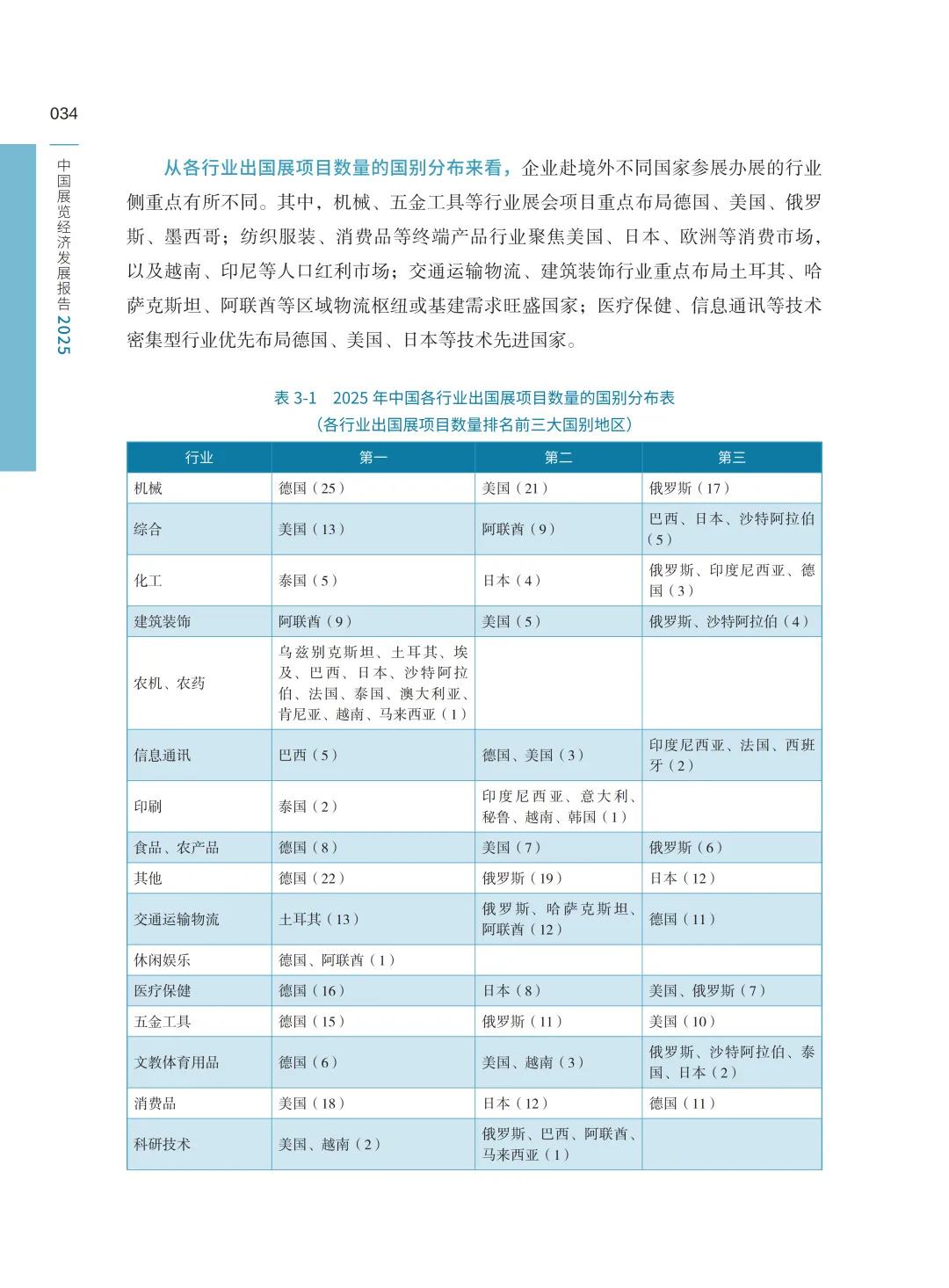 034

中国展览经济发展报告 2025

从各行业出国展项目数量的国别分布来看，企业赴境外不同国家参展办展的行业侧重点有所不同。其中，机械、五金工具等行业展会项目重点布局德国、美国、俄罗斯、墨西哥；纺织服装、消费品等终端产品行业聚焦美国、日本、欧洲等消费市场，以及越南、印尼等人口红利市场；交通运输物流、建筑装饰行业重点布局土耳其、哈萨克斯坦、阿联酋等区域物流枢纽或基建需求旺盛国家；医疗保健、信息通讯等技术密集型行业优先布局德国、美国、日本等技术先进国家。

表 3-1　2025 年中国各行业出国展项目数量的国别分布表
（各行业出国展项目数量排名前三大国别地区）

| 行业 | 第一 | 第二 | 第三 |
|---|---|---|---|
| 机械 | 德国（25） | 美国（21） | 俄罗斯（17） |
| 综合 | 美国（13） | 阿联酋（9） | 巴西、日本、沙特阿拉伯（5） |
| 化工 | 泰国（5） | 日本（4） | 俄罗斯、印度尼西亚、德国（3） |
| 建筑装饰 | 阿联酋（9） | 美国（5） | 俄罗斯、沙特阿拉伯（4） |
| 农机、农药 | 乌兹别克斯坦、土耳其、埃及、巴西、日本、沙特阿拉伯、法国、泰国、澳大利亚、肯尼亚、越南、马来西亚（1） | | |
| 信息通讯 | 巴西（5） | 德国、美国（3） | 印度尼西亚、法国、西班牙（2） |
| 印刷 | 泰国（2） | 印度尼西亚、意大利、秘鲁、越南、韩国（1） | |
| 食品、农产品 | 德国（8） | 美国（7） | 俄罗斯（6） |
| 其他 | 德国（22） | 俄罗斯（19） | 日本（12） |
| 交通运输物流 | 土耳其（13） | 俄罗斯、哈萨克斯坦、阿联酋（12） | 德国（11） |
| 休闲娱乐 | 德国、阿联酋（1） | | |
| 医疗保健 | 德国（16） | 日本（8） | 美国、俄罗斯（7） |
| 五金工具 | 德国（15） | 俄罗斯（11） | 美国（10） |
| 文教体育用品 | 德国（6） | 美国、越南（3） | 俄罗斯、沙特阿拉伯、泰国、日本（2） |
| 消费品 | 美国（18） | 日本（12） | 德国（11） |
| 科研技术 | 美国、越南（2） | 俄罗斯、巴西、阿联酋、马来西亚（1） | |